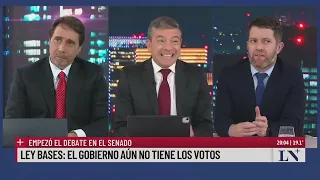 + EMPEZÓ EL DEBATE EN EL SENADO
20:04 | 19.1°
LEY BASES: EL GOBIERNO AÚN NO TIENE LOS VOTOS
LN+